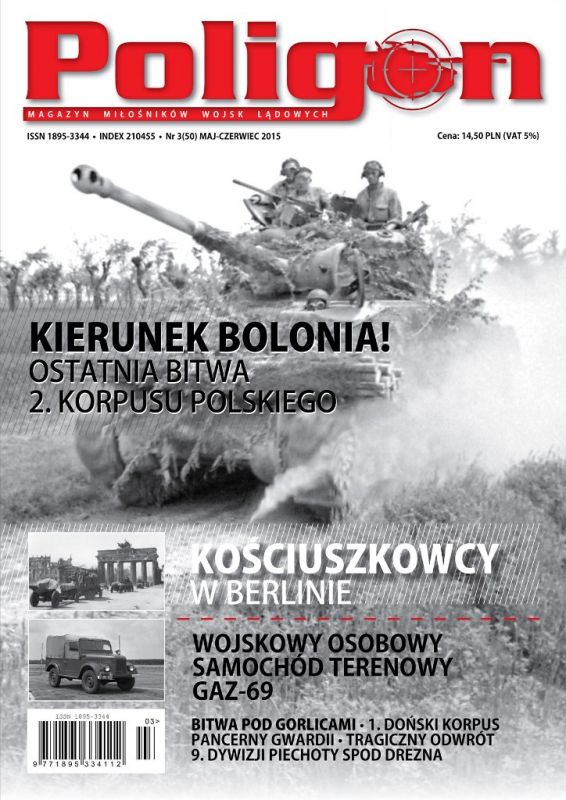 Poligon

MAGAZYN MIŁOŚNIKÓW WOJSK LĄDOWYCH

ISSN 1895-3344 • INDEX 210455 • Nr 3(50) MAJ-CZERWIEC 2015

Cena: 14,50 PLN (VAT 5%)

KIERUNEK BOLONIA!
OSTATNIA BITWA
2. KORPUSU POLSKIEGO

KOŚCIUSZKOWCY
W BERLINIE

WOJSKOWY OSOBOWY
SAMOCHÓD TERENOWY
GAZ-69

BITWA POD GORLICAMI • 1. DOŃSKI KORPUS PANCERNY GWARDII • TRAGICZNY ODWRÓT 9. DYWIZJI PIECHOTY SPOD DREZNA

ISSN 1895-3344
03>
9 771895 334112